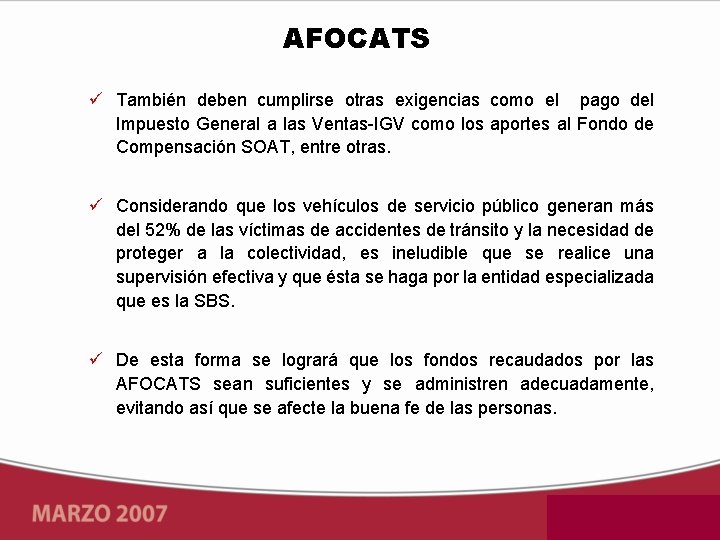 AFOCATS

✓ También deben cumplirse otras exigencias como el pago del Impuesto General a las Ventas-IGV como los aportes al Fondo de Compensación SOAT, entre otras.

✓ Considerando que los vehículos de servicio público generan más del 52% de las víctimas de accidentes de tránsito y la necesidad de proteger a la colectividad, es ineludible que se realice una supervisión efectiva y que ésta se haga por la entidad especializada que es la SBS.

✓ De esta forma se logrará que los fondos recaudados por las AFOCATS sean suficientes y se administren adecuadamente, evitando así que se afecte la buena fe de las personas.

MARZO 2007